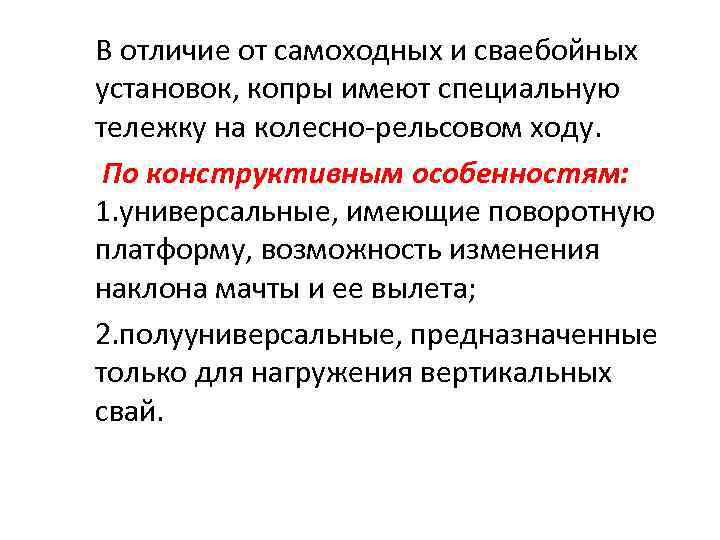 В отличие от самоходных и сваебойных установок, копры имеют специальную тележку на колесно-рельсовом ходу.

По конструктивным особенностям:
1.универсальные, имеющие поворотную платформу, возможность изменения наклона мачты и ее вылета;

2.полууниверсальные, предназначенные только для нагружения вертикальных свай.